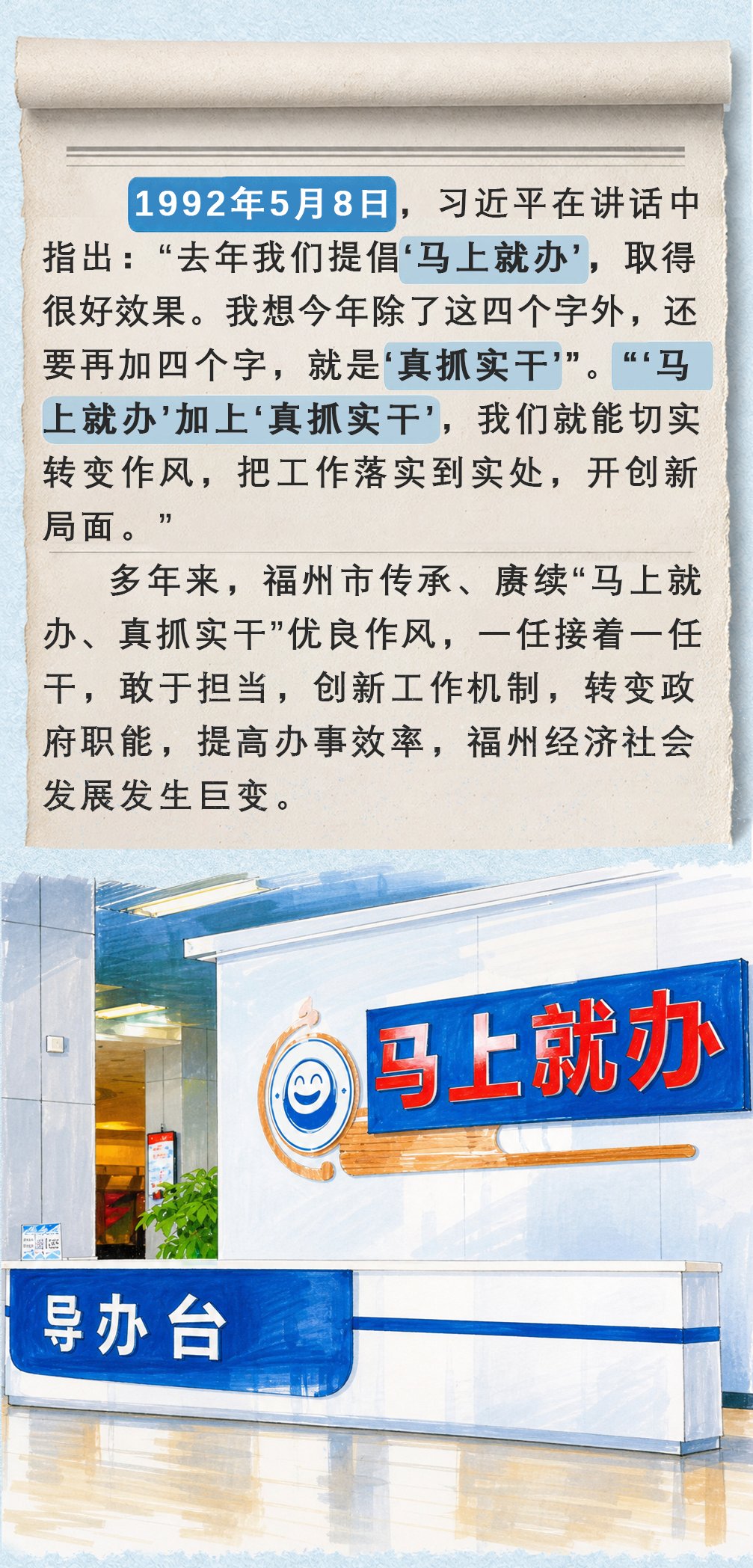 1992年5月8日，习近平在讲话中指出：“去年我们提倡‘马上就办’，取得很好效果。我想今年除了这四个字外，还要再加四个字，就是‘真抓实干’”。“‘马上就办’加上‘真抓实干’，我们就能切实转变作风，把工作落实到实处，开创新局面。”

多年来，福州市传承、赓续“马上就办、真抓实干”优良作风，一任接着一任干，敢于担当，创新工作机制，转变政府职能，提高办事效率，福州经济社会发展发生巨变。

马上就办

导办台